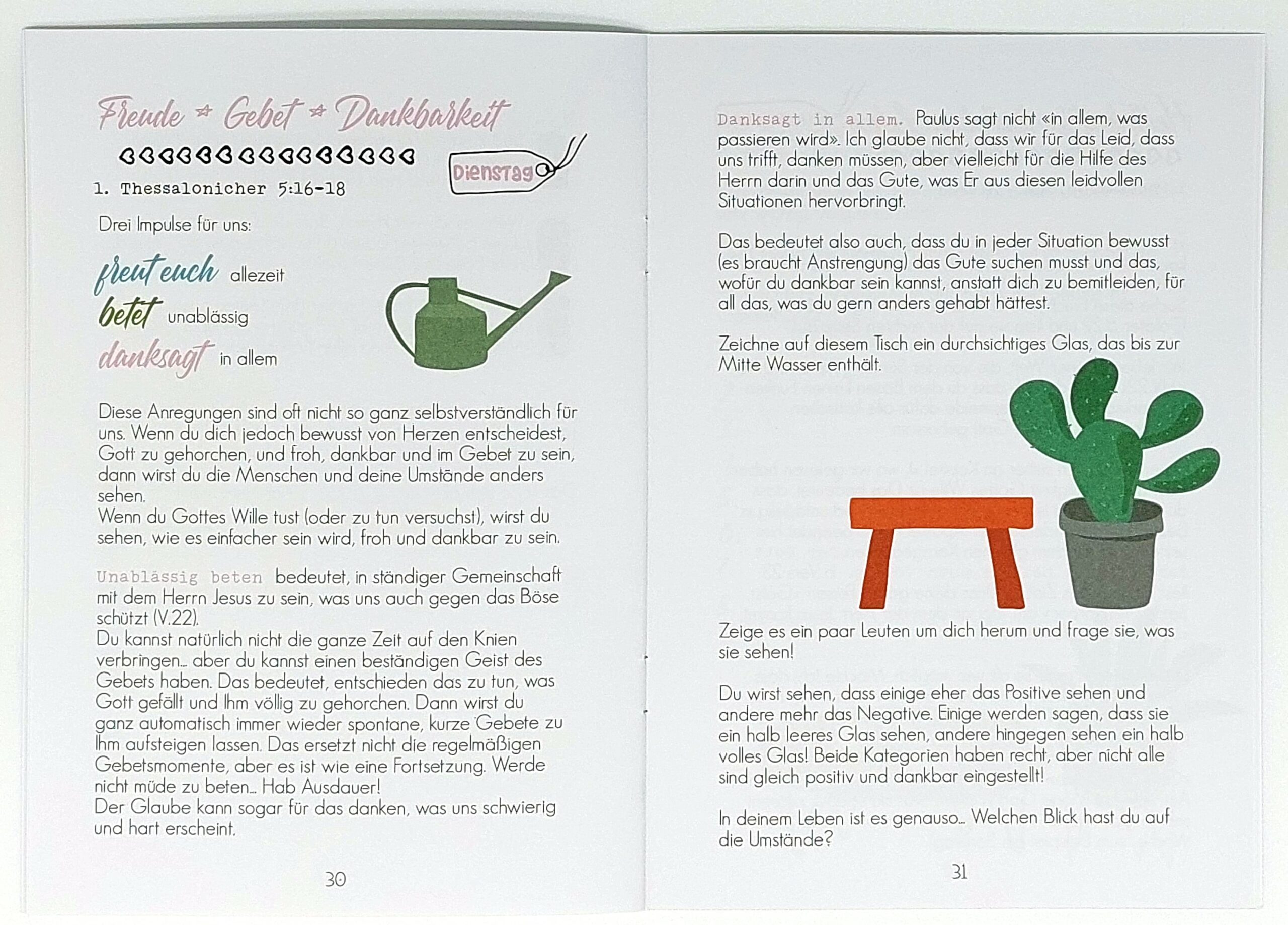 Freude ☆ Gebet ☆ Dankbarkeit

Dienstag

1. Thessalonicher 5:16-18

Drei Impulse für uns:

freut euch allezeit
betet unablässig
danksagt in allem

Diese Anregungen sind oft nicht so ganz selbstverständlich für uns. Wenn du dich jedoch bewusst von Herzen entscheidest, Gott zu gehorchen, und froh, dankbar und im Gebet zu sein, dann wirst du die Menschen und deine Umstände anders sehen.
Wenn du Gottes Wille tust (oder zu tun versuchst), wirst du sehen, wie es einfacher sein wird, froh und dankbar zu sein.

Unablässig beten bedeutet, in ständiger Gemeinschaft mit dem Herrn Jesus zu sein, was uns auch gegen das Böse schützt (V.22).
Du kannst natürlich nicht die ganze Zeit auf den Knien verbringen... aber du kannst einen beständigen Geist des Gebets haben. Das bedeutet, entschieden das zu tun, was Gott gefällt und Ihm völlig zu gehorchen. Dann wirst du ganz automatisch immer wieder spontane, kurze Gebete zu Ihm aufsteigen lassen. Das ersetzt nicht die regelmäßigen Gebetsmomente, aber es ist wie eine Fortsetzung. Werde nicht müde zu beten... Hab Ausdauer!
Der Glaube kann sogar für das danken, was uns schwierig und hart erscheint.

30

Danksagt in allem. Paulus sagt nicht «in allem, was passieren wird». Ich glaube nicht, dass wir für das Leid, dass uns trifft, danken müssen, aber vielleicht für die Hilfe des Herrn darin und das Gute, was Er aus diesen leidvollen Situationen hervorbringt.

Das bedeutet also auch, dass du in jeder Situation bewusst (es braucht Anstrengung) das Gute suchen musst und das, wofür du dankbar sein kannst, anstatt dich zu bemitleiden, für all das, was du gern anders gehabt hättest.

Zeichne auf diesem Tisch ein durchsichtiges Glas, das bis zur Mitte Wasser enthält.

Zeige es ein paar Leuten um dich herum und frage sie, was sie sehen!

Du wirst sehen, dass einige eher das Positive sehen und andere mehr das Negative. Einige werden sagen, dass sie ein halb leeres Glas sehen, andere hingegen sehen ein halb volles Glas! Beide Kategorien haben recht, aber nicht alle sind gleich positiv und dankbar eingestellt!

In deinem Leben ist es genauso... Welchen Blick hast du auf die Umstände?

31